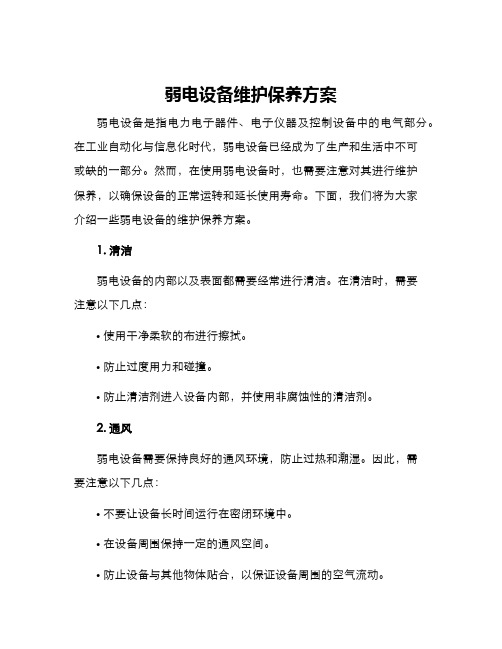 弱电设备维护保养方案

弱电设备是指电力电子器件、电子仪器及控制设备中的电气部分。在工业自动化与信息化时代，弱电设备已经成为了生产和生活中不可或缺的一部分。然而，在使用弱电设备时，也需要注意对其进行维护保养，以确保设备的正常运转和延长使用寿命。下面，我们将为大家介绍一些弱电设备的维护保养方案。

1. 清洁

弱电设备的内部以及表面都需要经常进行清洁。在清洁时，需要注意以下几点：

• 使用干净柔软的布进行擦拭。

• 防止过度用力和碰撞。

• 防止清洁剂进入设备内部，并使用非腐蚀性的清洁剂。

2. 通风

弱电设备需要保持良好的通风环境，防止过热和潮湿。因此，需要注意以下几点：

• 不要让设备长时间运行在密闭环境中。

• 在设备周围保持一定的通风空间。

• 防止设备与其他物体贴合，以保证设备周围的空气流动。